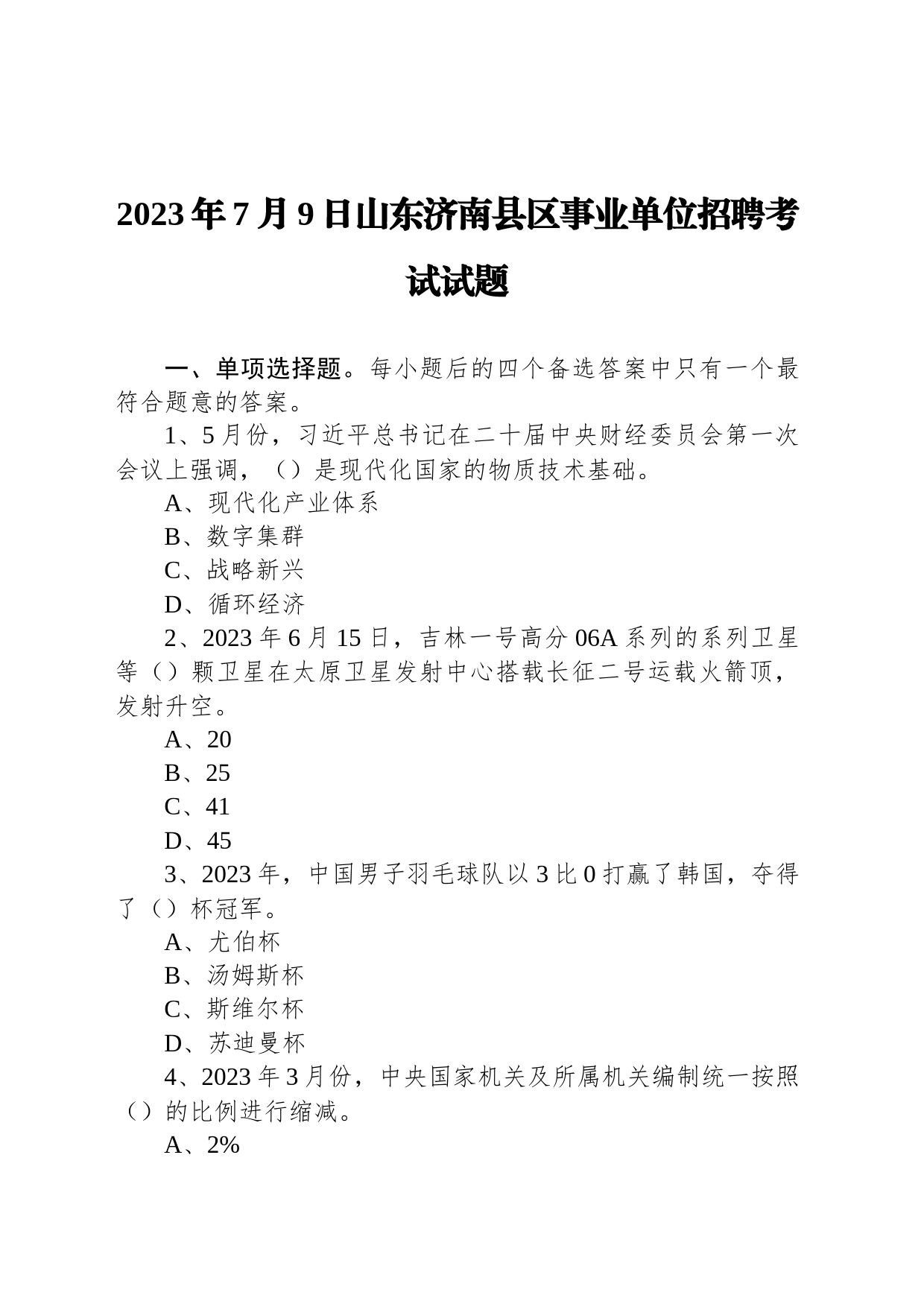 2023年7月9日山东济南县区事业单位招聘考试试题

一、单项选择题。每小题后的四个备选答案中只有一个最符合题意的答案。

1、5月份，习近平总书记在二十届中央财经委员会第一次会议上强调，（）是现代化国家的物质技术基础。

A、现代化产业体系

B、数字集群

C、战略新兴

D、循环经济

2、2023年6月15日，吉林一号高分06A系列的系列卫星等（）颗卫星在太原卫星发射中心搭载长征二号运载火箭顶，发射升空。

A、20

B、25

C、41

D、45

3、2023年，中国男子羽毛球队以3比0打赢了韩国，夺得了（）杯冠军。

A、尤伯杯

B、汤姆斯杯

C、斯维尔杯

D、苏迪曼杯

4、2023年3月份，中央国家机关及所属机关编制统一按照（）的比例进行缩减。

A、2%